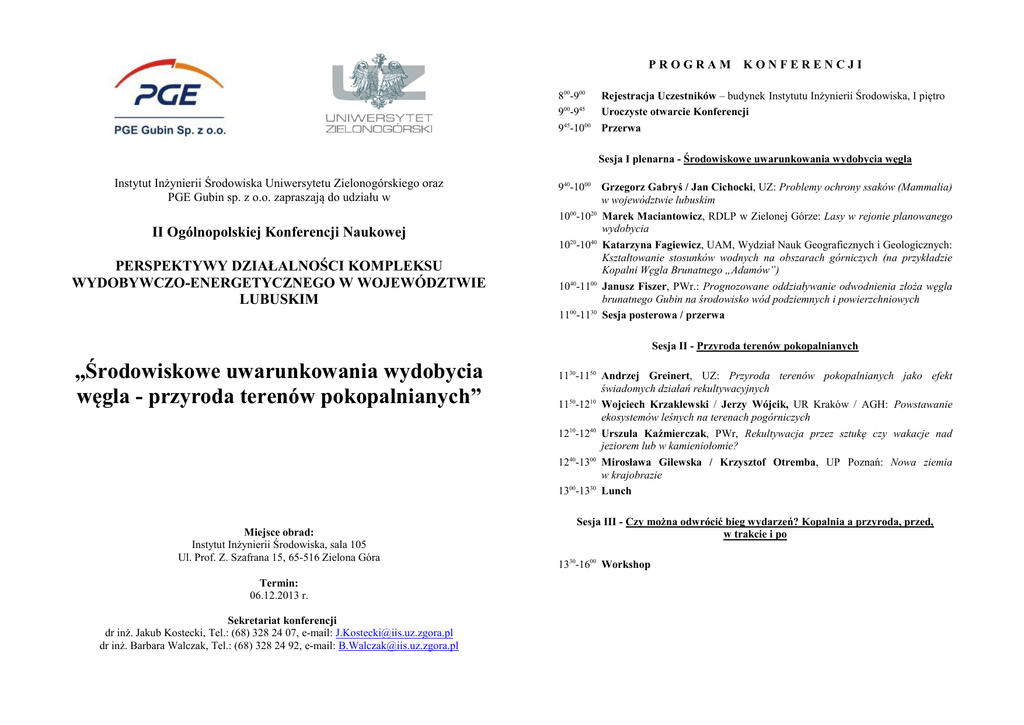 PGE
PGE Gubin Sp. z o.o.

UZ
UNIWERSYTET ZIELONOGÓRSKI

Instytut Inżynierii Środowiska Uniwersytetu Zielonogórskiego oraz PGE Gubin sp. z o.o. zapraszają do udziału w

II Ogólnopolskiej Konferencji Naukowej

PERSPEKTYWY DZIAŁALNOŚCI KOMPLEKSU WYDOBYWCZO-ENERGETYCZNEGO W WOJEWÓDZTWIE LUBUSKIM

„Środowiskowe uwarunkowania wydobycia węgla - przyroda terenów pokopalnianych”

Miejsce obrad:
Instytut Inżynierii Środowiska, sala 105
Ul. Prof. Z. Szafrana 15, 65-516 Zielona Góra

Termin:
06.12.2013 r.

Sekretariat konferencji
dr inż. Jakub Kostecki, Tel.: (68) 328 24 07, e-mail: J.Kostecki@iis.uz.zgora.pl
dr inż. Barbara Walczak, Tel.: (68) 328 24 92, e-mail: B.Walczak@iis.uz.zgora.pl

PROGRAM KONFERENCJI

$8^{00}$-$9^{00}$ Rejestracja Uczestników – budynek Instytutu Inżynierii Środowiska, I piętro
$9^{00}$-$9^{45}$ Uroczyste otwarcie Konferencji
$9^{45}$-$10^{00}$ Przerwa

Sesja I plenarna - Środowiskowe uwarunkowania wydobycia węgla

$9^{40}$-$10^{00}$ Grzegorz Gabryś / Jan Cichocki, UZ: Problemy ochrony ssaków (Mammalia) w województwie lubuskim
$10^{00}$-$10^{20}$ Marek Maciantowicz, RDLP w Zielonej Górze: Lasy w rejonie planowanego wydobycia
$10^{20}$-$10^{40}$ Katarzyna Fagiewicz, UAM, Wydział Nauk Geograficznych i Geologicznych: Kształtowanie stosunków wodnych na obszarach górniczych (na przykładzie Kopalni Węgla Brunatnego „Adamów”)
$10^{40}$-$11^{00}$ Janusz Fiszer, PWr.: Prognozowane oddziaływanie odwodnienia złoża węgla brunatnego Gubin na środowisko wód podziemnych i powierzchniowych
$11^{00}$-$11^{30}$ Sesja posterowa / przerwa

Sesja II - Przyroda terenów pokopalnianych

$11^{30}$-$11^{50}$ Andrzej Greinert, UZ: Przyroda terenów pokopalnianych jako efekt świadomych działań rekultywacyjnych
$11^{50}$-$12^{10}$ Wojciech Krzaklewski / Jerzy Wójcik, UR Kraków / AGH: Powstawanie ekosystemów leśnych na terenach pogórniczych
$12^{10}$-$12^{40}$ Urszula Kaźmierczak, PWr, Rekultywacja przez sztukę czy wakacje nad jeziorem lub w kamieniołomie?
$12^{40}$-$13^{00}$ Mirosława Gilewska / Krzysztof Otremba, UP Poznań: Nowa ziemia w krajobrazie
$13^{00}$-$13^{30}$ Lunch

Sesja III - Czy można odwrócić bieg wydarzeń? Kopalnia a przyroda, przed, w trakcie i po

$13^{30}$-$16^{00}$ Workshop